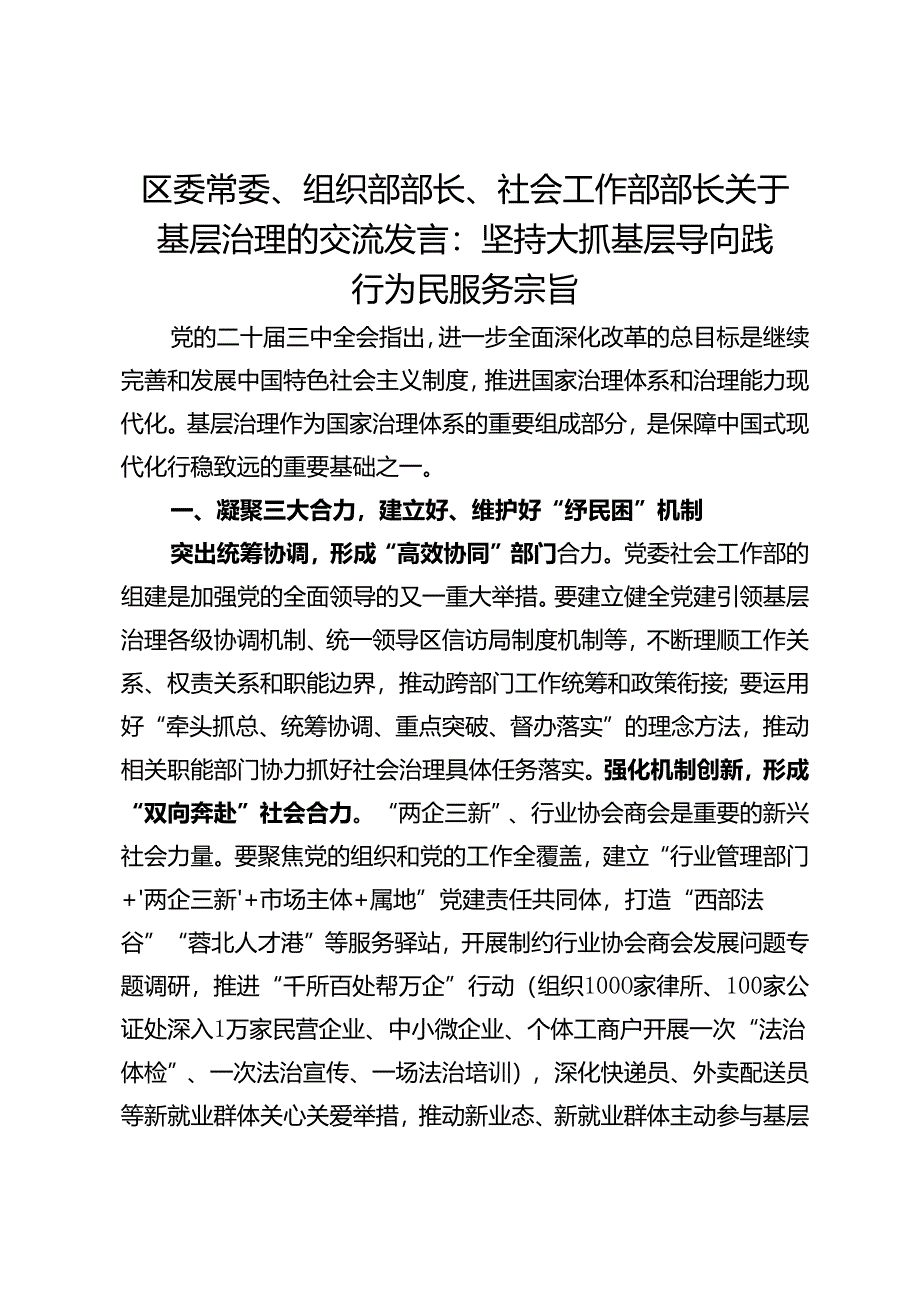 区委常委、组织部部长、社会工作部部长关于基层治理的交流发言：坚持大抓基层导向践行为民服务宗旨

党的二十届三中全会指出，进一步全面深化改革的总目标是继续完善和发展中国特色社会主义制度，推进国家治理体系和治理能力现代化。基层治理作为国家治理体系的重要组成部分，是保障中国式现代化行稳致远的重要基础之一。

一、凝聚三大合力，建立好、维护好“纾民困”机制

突出统筹协调，形成“高效协同”部门合力。党委社会工作部的组建是加强党的全面领导的又一重大举措。要建立健全党建引领基层治理各级协调机制、统一领导区信访局制度机制等，不断理顺工作关系、权责关系和职能边界，推动跨部门工作统筹和政策衔接；要运用好“牵头抓总、统筹协调、重点突破、督办落实”的理念方法，推动相关职能部门协力抓好社会治理具体任务落实。强化机制创新，形成“双向奔赴”社会合力。“两企三新”、行业协会商会是重要的新兴社会力量。要聚焦党的组织和党的工作全覆盖，建立“行业管理部门+'两企三新'+市场主体+属地”党建责任共同体，打造“西部法谷”“蓉北人才港”等服务驿站，开展制约行业协会商会发展问题专题调研，推进“千所百处帮万企”行动（组织1000家律所、100家公证处深入1万家民营企业、中小微企业、个体工商户开展一次“法治体检”、一次法治宣传、一场法治培训），深化快递员、外卖配送员等新就业群体关心关爱举措，推动新业态、新就业群体主动参与基层